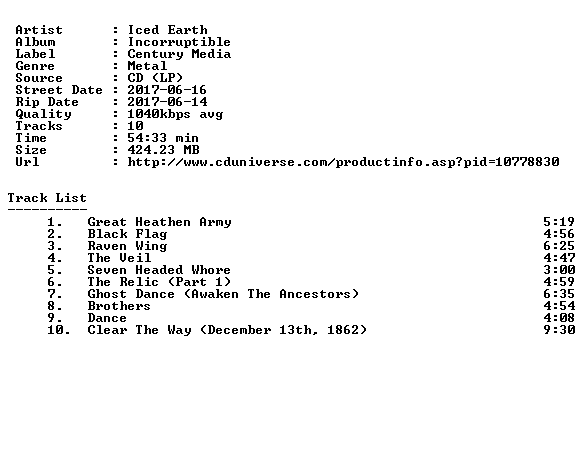 Artist : Iced Earth
Album : Incorruptible
Label : Century Media
Genre : Metal
Source : CD (LP)
Street Date : 2017-06-16
Rip Date : 2017-06-14
Quality : 1040kbps avg
Tracks : 10
Time : 54:33 min
Size : 424.23 MB
Url : http://www.cduniverse.com/productinfo.asp?pid=10778830

Track List
----------

1. Great Heathen Army 5:19
2. Black Flag 4:56
3. Raven Wing 6:25
4. The Veil 4:47
5. Seven Headed Whore 3:00
6. The Relic (Part 1) 4:59
7. Ghost Dance (Awaken The Ancestors) 6:35
8. Brothers 4:54
9. Dance 4:08
10. Clear The Way (December 13th, 1862) 9:30